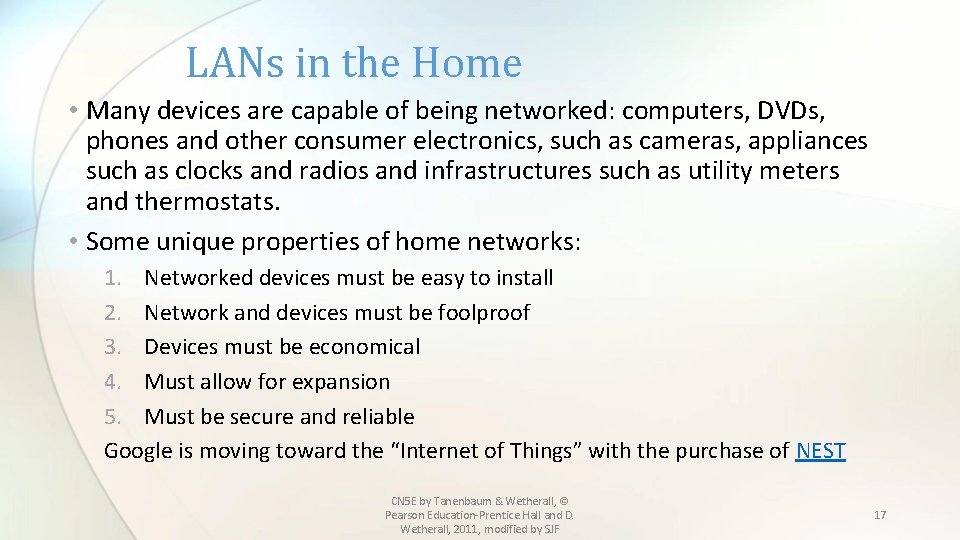 LANs in the Home

• Many devices are capable of being networked: computers, DVDs, phones and other consumer electronics, such as cameras, appliances such as clocks and radios and infrastructures such as utility meters and thermostats.

• Some unique properties of home networks:

1. Networked devices must be easy to install
2. Network and devices must be foolproof
3. Devices must be economical
4. Must allow for expansion
5. Must be secure and reliable

Google is moving toward the "Internet of Things" with the purchase of NEST

CN5E by Tanenbaum & Wetherall, © Pearson Education-Prentice Hall and D. Wetherall, 2011, modified by SJF

17